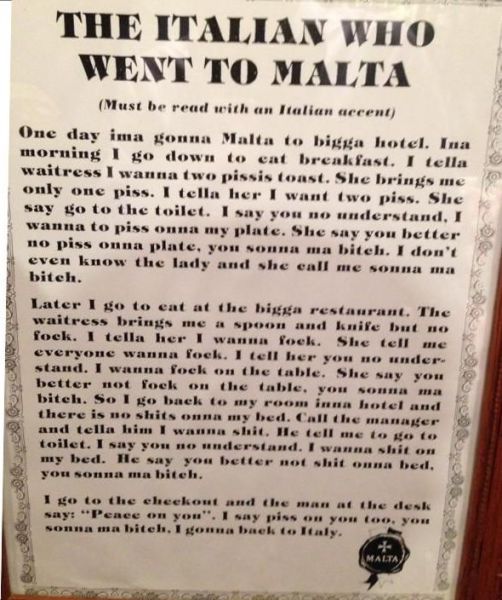 THE ITALIAN WHO WENT TO MALTA

(Must be read with an Italian accent)

One day ima gonna Malta to bigga hotel. Ina morning I go down to eat breakfast. I tella waitress I wanna two pissis toast. She brings me only one piss. I tella her I want two piss. She say go to the toilet. I say you no understand, I wanna to piss onna my plate. She say you better no piss onna plate, you sonna ma bitch. I don't even know the lady and she call me sonna ma bitch.

Later I go to eat at the bigga restaurant. The waitress brings me a spoon and knife but no fock. I tella her I wanna fock. She tell me everyone wanna fock. I tell her you no understand. I wanna fock on the table. She say you better not fock on the table, you sonna ma bitch. So I go back to my room inna hotel and there is no shits onna my bed. Call the manager and tella him I wanna shit. He tell me to go to toilet. I say you no understand. I wanna shit on my bed. He say you better not shit onna bed, you sonna ma bitch.

I go to the checkout and the man at the desk say: "Peace on you". I say piss on you too, you sonna ma bitch, I gonna back to Italy.

MALTA